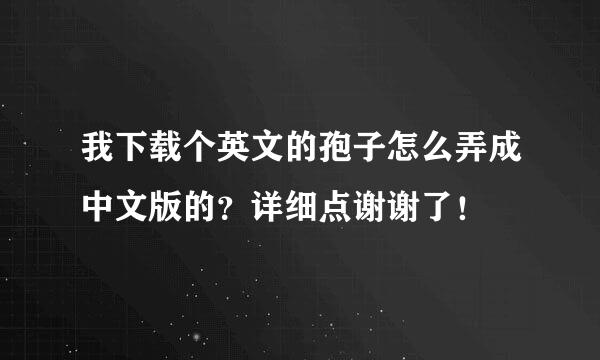 我下载个英文的孢子怎么弄成中文版的？详细点谢谢了！